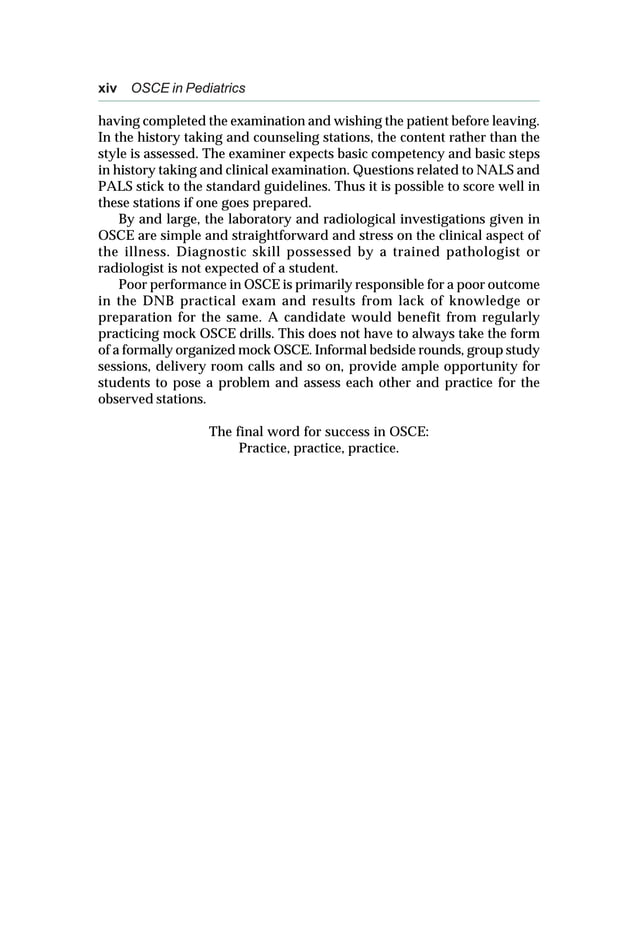 xiv OSCE in Pediatrics

having completed the examination and wishing the patient before leaving. In the history taking and counseling stations, the content rather than the style is assessed. The examiner expects basic competency and basic steps in history taking and clinical examination. Questions related to NALS and PALS stick to the standard guidelines. Thus it is possible to score well in these stations if one goes prepared.

By and large, the laboratory and radiological investigations given in OSCE are simple and straightforward and stress on the clinical aspect of the illness. Diagnostic skill possessed by a trained pathologist or radiologist is not expected of a student.

Poor performance in OSCE is primarily responsible for a poor outcome in the DNB practical exam and results from lack of knowledge or preparation for the same. A candidate would benefit from regularly practicing mock OSCE drills. This does not have to always take the form of a formally organized mock OSCE. Informal bedside rounds, group study sessions, delivery room calls and so on, provide ample opportunity for students to pose a problem and assess each other and practice for the observed stations.

The final word for success in OSCE:
Practice, practice, practice.